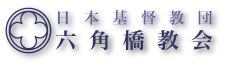 日本基督教団
六角橋教会